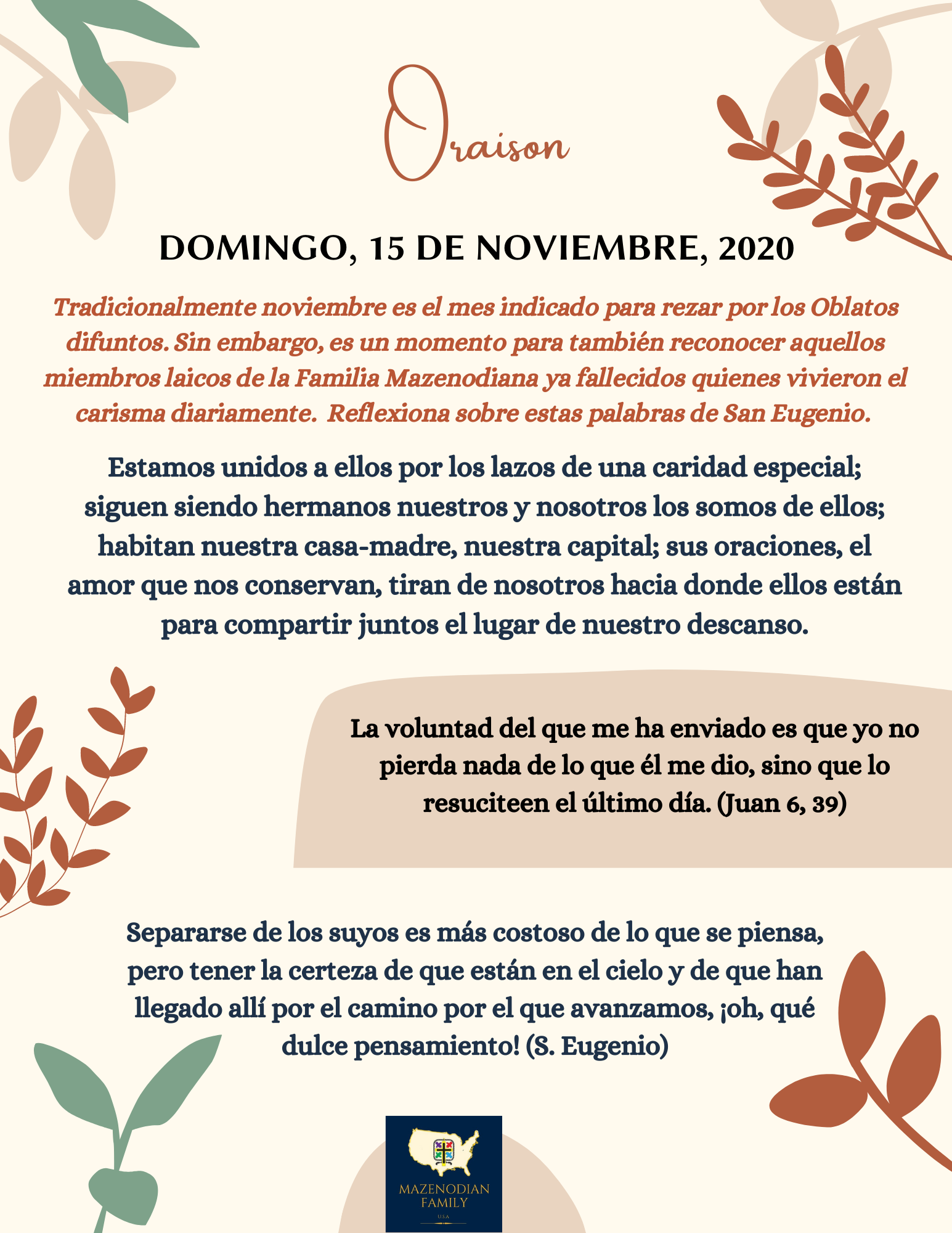 Oraison

DOMINGO, 15 DE NOVIEMBRE, 2020

Tradicionalmente noviembre es el mes indicado para rezar por los Oblatos difuntos. Sin embargo, es un momento para también reconocer aquellos miembros laicos de la Familia Mazenodiana ya fallecidos quienes vivieron el carisma diariamente. Reflexiona sobre estas palabras de San Eugenio.

Estamos unidos a ellos por los lazos de una caridad especial; siguen siendo hermanos nuestros y nosotros los somos de ellos; habitan nuestra casa-madre, nuestra capital; sus oraciones, el amor que nos conservan, tiran de nosotros hacia donde ellos están para compartir juntos el lugar de nuestro descanso.

La voluntad del que me ha enviado es que yo no pierda nada de lo que él me dio, sino que lo resuciteen el último día. (Juan 6, 39)

Separarse de los suyos es más costoso de lo que se piensa, pero tener la certeza de que están en el cielo y de que han llegado allí por el camino por el que avanzamos, ¡oh, qué dulce pensamiento! (S. Eugenio)

MAZENODIAN FAMILY
U.S.A